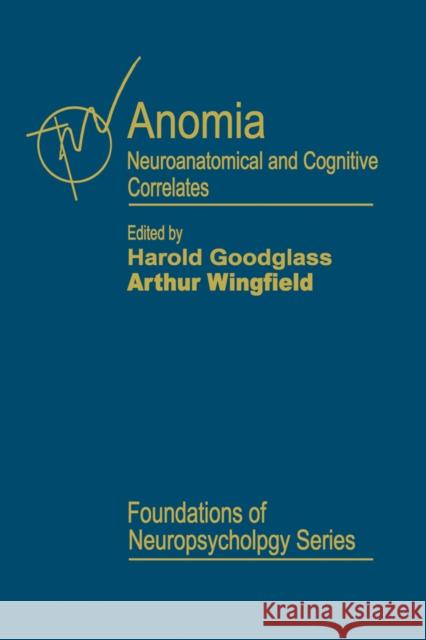 Anomia
Neuroanatomical and Cognitive Correlates

Edited by
Harold Goodglass
Arthur Wingfield

Foundations of Neuropsycholpgy Series